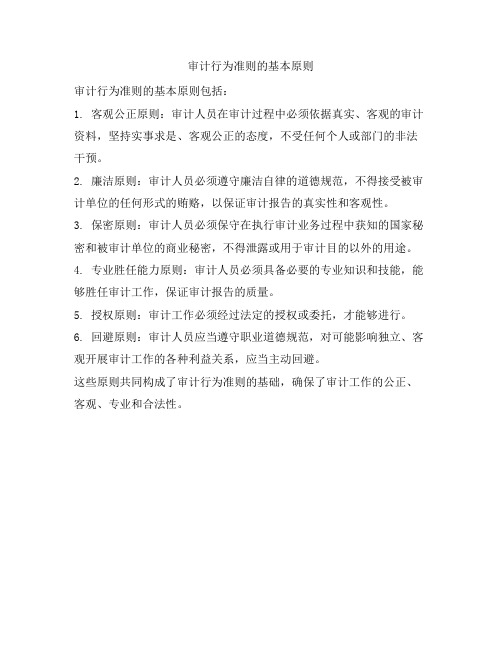 审计行为准则的基本原则

审计行为准则的基本原则包括：

1. 客观公正原则：审计人员在审计过程中必须依据真实、客观的审计资料，坚持实事求是、客观公正的态度，不受任何个人或部门的非法干预。

2. 廉洁原则：审计人员必须遵守廉洁自律的道德规范，不得接受被审计单位的任何形式的贿赂，以保证审计报告的真实性和客观性。

3. 保密原则：审计人员必须保守在执行审计业务过程中获知的国家秘密和被审计单位的商业秘密，不得泄露或用于审计目的以外的用途。

4. 专业胜任能力原则：审计人员必须具备必要的专业知识和技能，能够胜任审计工作，保证审计报告的质量。

5. 授权原则：审计工作必须经过法定的授权或委托，才能够进行。

6. 回避原则：审计人员应当遵守职业道德规范，对可能影响独立、客观开展审计工作的各种利益关系，应当主动回避。

这些原则共同构成了审计行为准则的基础，确保了审计工作的公正、客观、专业和合法性。